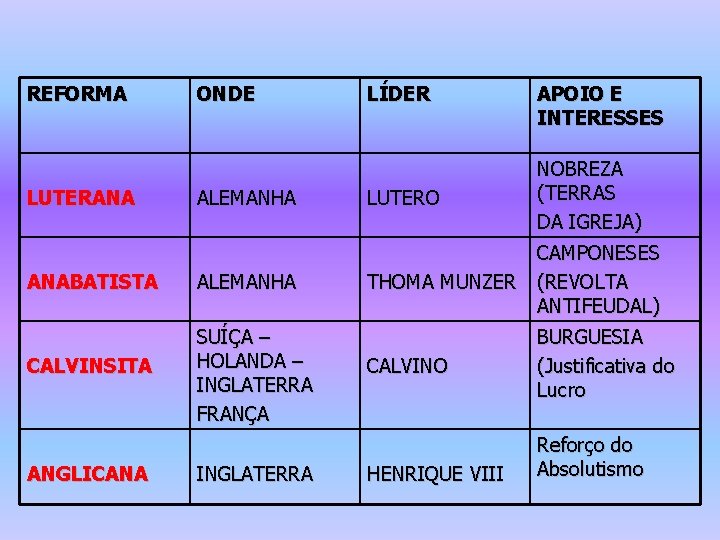 | REFORMA | ONDE | LÍDER | APOIO E INTERESSES |
|---|---|---|---|
| LUTERANA | ALEMANHA | LUTERO | NOBREZA (TERRAS DA IGREJA) |
| ANABATISTA | ALEMANHA | THOMA MUNZER | CAMPONESES (REVOLTA ANTIFEUDAL) |
| CALVINSITA | SUÍÇA – HOLANDA – INGLATERRA FRANÇA | CALVINO | BURGUESIA (Justificativa do Lucro |
| ANGLICANA | INGLATERRA | HENRIQUE VIII | Reforço do Absolutismo |